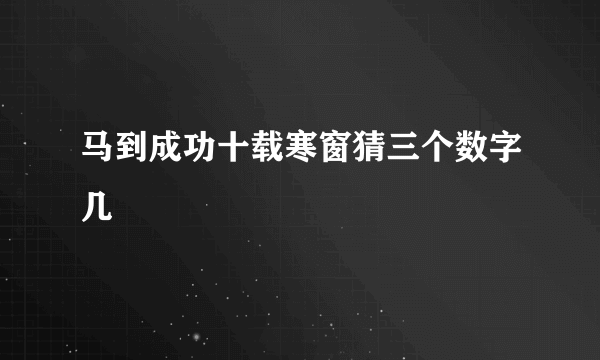 马到成功十载寒窗猜三个数字几